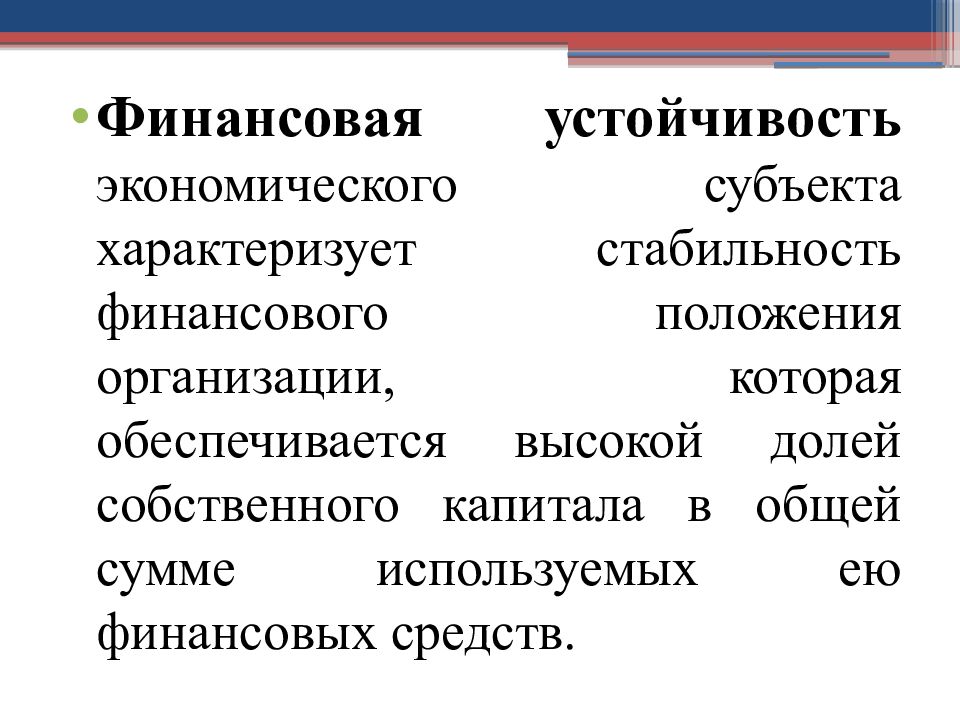 • Финансовая устойчивость экономического субъекта характеризует стабильность финансового положения организации, которая обеспечивается высокой долей собственного капитала в общей сумме используемых ею финансовых средств.